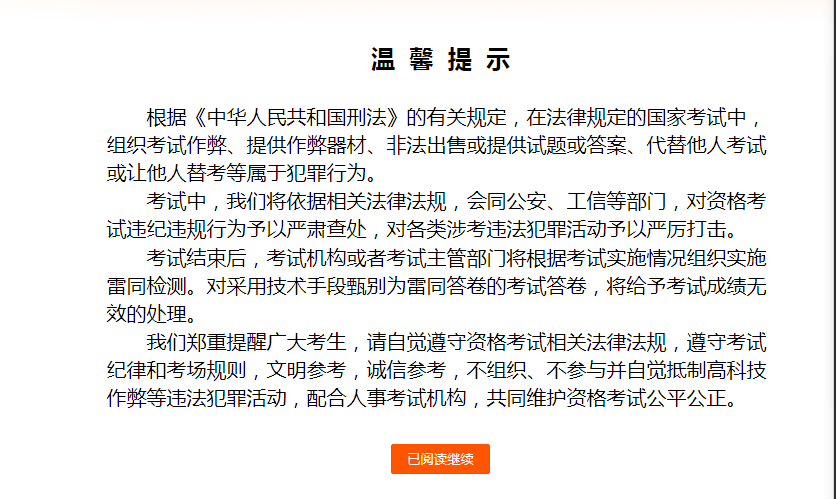 温 馨 提 示

根据《中华人民共和国刑法》的有关规定，在法律规定的国家考试中，组织考试作弊、提供作弊器材、非法出售或提供试题或答案、代替他人考试或让他人替考等属于犯罪行为。

考试中，我们将依据相关法律法规，会同公安、工信等部门，对资格考试违纪违规行为予以严肃查处，对各类涉考违法犯罪活动予以严厉打击。

考试结束后，考试机构或者考试主管部门将根据考试实施情况组织实施雷同检测。对采用技术手段甄别为雷同答卷的考试答卷，将给予考试成绩无效的处理。

我们郑重提醒广大考生，请自觉遵守资格考试相关法律法规，遵守考试纪律和考场规则，文明参考，诚信参考，不组织、不参与并自觉抵制高科技作弊等违法犯罪活动，配合人事考试机构，共同维护资格考试公平公正。

已阅读继续